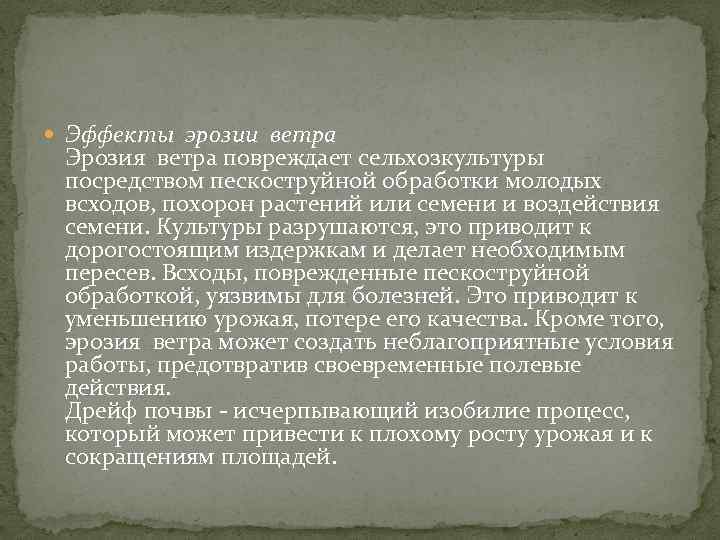 Эффекты эрозии ветра
Эрозия ветра повреждает сельхозкультуры посредством пескоструйной обработки молодых всходов, похорон растений или семени и воздействия семени. Культуры разрушаются, это приводит к дорогостоящим издержкам и делает необходимым пересев. Всходы, поврежденные пескоструйной обработкой, уязвимы для болезней. Это приводит к уменьшению урожая, потере его качества. Кроме того, эрозия ветра может создать неблагоприятные условия работы, предотвратив своевременные полевые действия.
Дрейф почвы - исчерпывающий изобилие процесс, который может привести к плохому росту урожая и к сокращениям площадей.